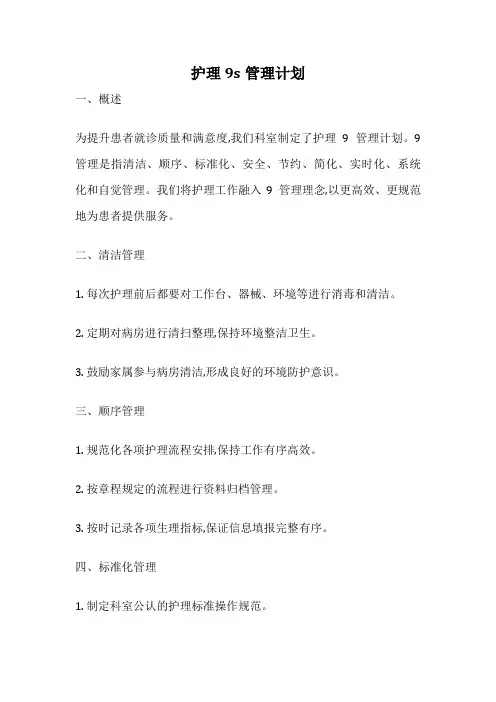 护理 9s 管理计划

一、概述

为提升患者就诊质量和满意度,我们科室制定了护理 9 管理计划。9 管理是指清洁、顺序、标准化、安全、节约、简化、实时化、系统化和自觉管理。我们将护理工作融入 9 管理理念,以更高效、更规范地为患者提供服务。

二、清洁管理

1. 每次护理前后都要对工作台、器械、环境等进行消毒和清洁。

2. 定期对病房进行清扫整理,保持环境整洁卫生。

3. 鼓励家属参与病房清洁,形成良好的环境防护意识。

三、顺序管理

1. 规范化各项护理流程安排,保持工作有序高效。

2. 按章程规定的流程进行资料归档管理。

3. 按时记录各项生理指标,保证信息填报完整有序。

四、标准化管理

1. 制定科室公认的护理标准操作规范。